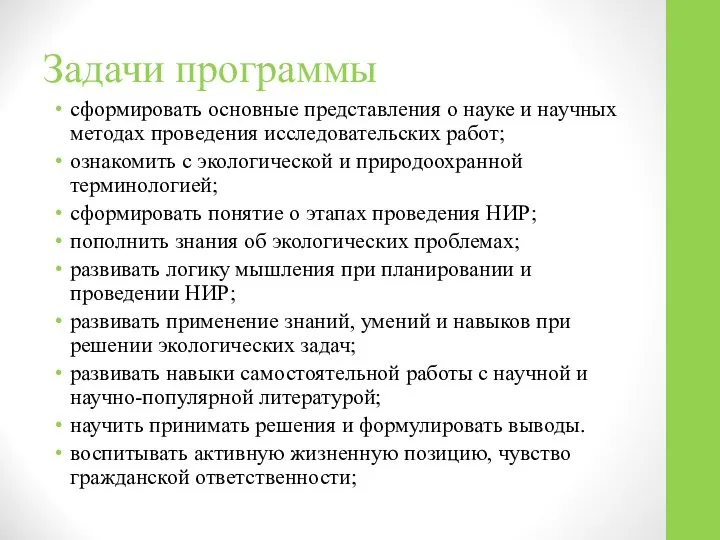 Задачи программы

• сформировать основные представления о науке и научных методах проведения исследовательских работ;
• ознакомить с экологической и природоохранной терминологией;
• сформировать понятие о этапах проведения НИР;
• пополнить знания об экологических проблемах;
• развивать логику мышления при планировании и проведении НИР;
• развивать применение знаний, умений и навыков при решении экологических задач;
• развивать навыки самостоятельной работы с научной и научно-популярной литературой;
• научить принимать решения и формулировать выводы.
• воспитывать активную жизненную позицию, чувство гражданской ответственности;